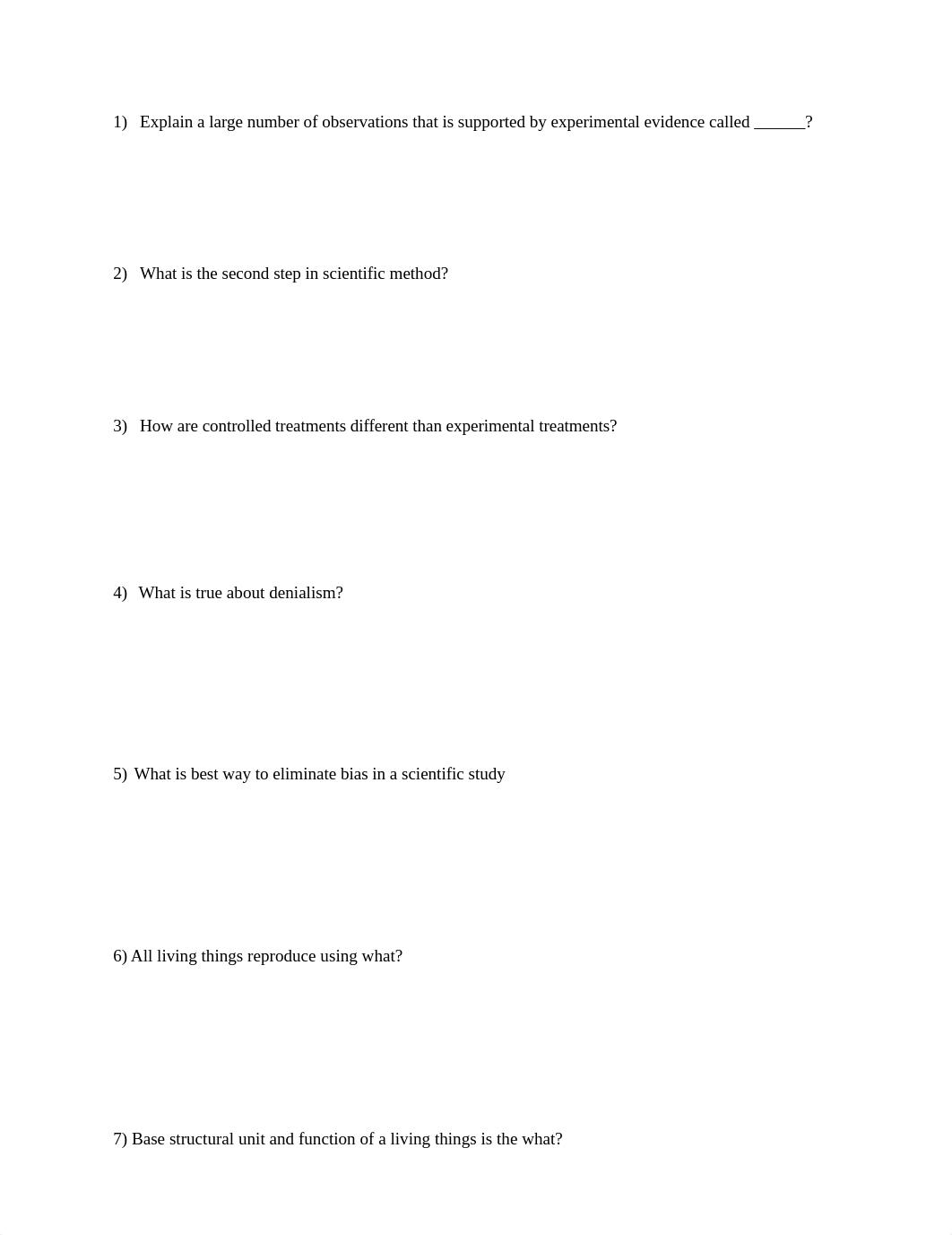 1) Explain a large number of observations that is supported by experimental evidence called ______?

2) What is the second step in scientific method?

3) How are controlled treatments different than experimental treatments?

4) What is true about denialism?

5) What is best way to eliminate bias in a scientific study

6) All living things reproduce using what?

7) Base structural unit and function of a living things is the what?